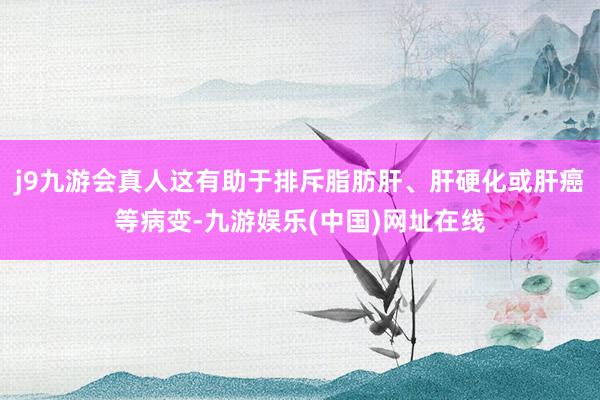 j9九游会真人这有助于排斥脂肪肝、肝硬化或肝癌等病变-九游娱乐(中国)网址在线